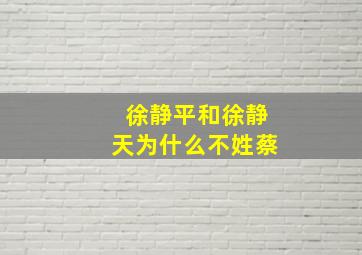 徐静平和徐静天为什么不姓蔡